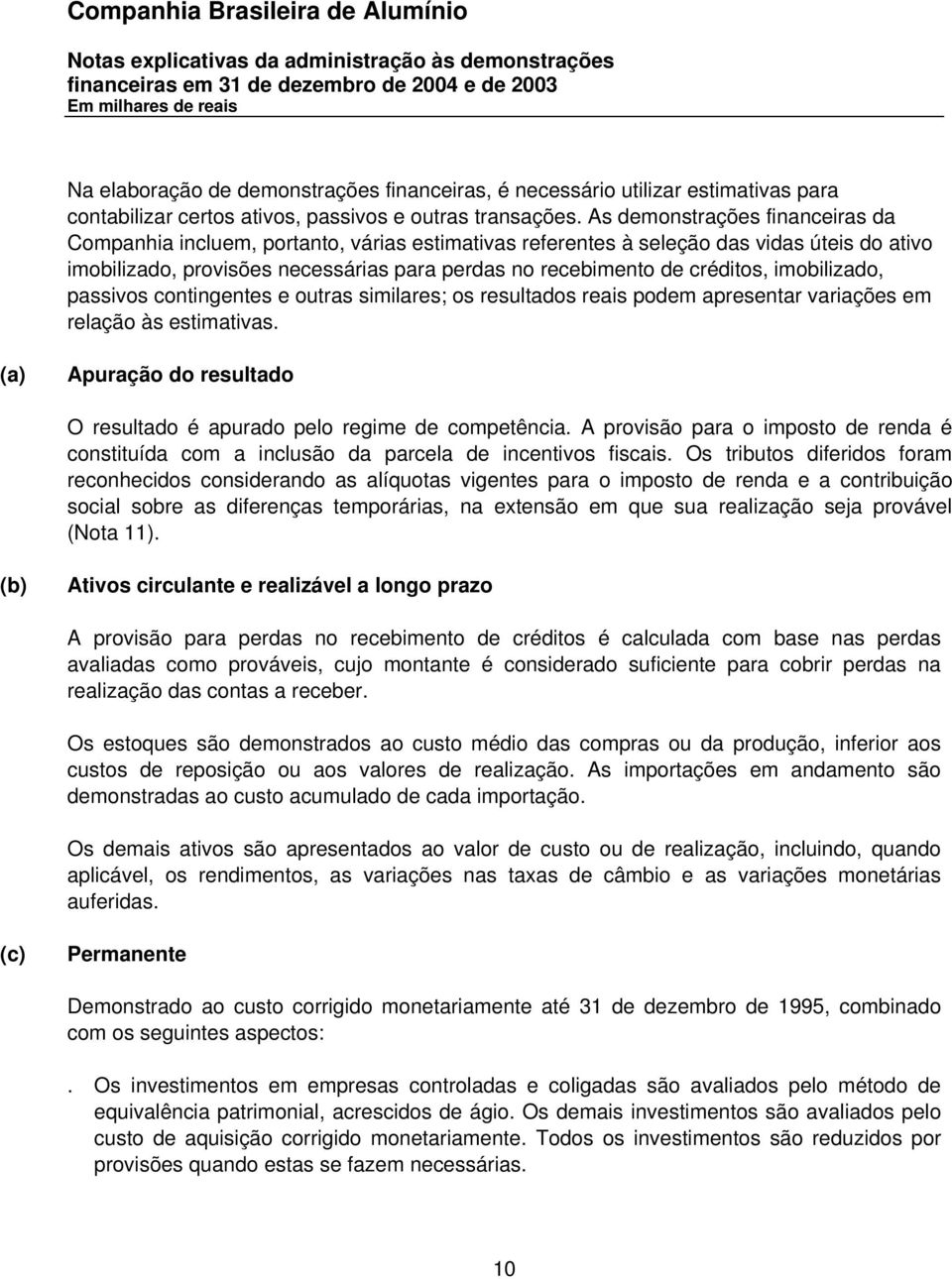 Companhia Brasileira de Alumínio

Notas explicativas da administração às demonstrações financeiras em 31 de dezembro de 2004 e de 2003
Em milhares de reais

Na elaboração de demonstrações financeiras, é necessário utilizar estimativas para contabilizar certos ativos, passivos e outras transações. As demonstrações financeiras da Companhia incluem, portanto, várias estimativas referentes à seleção das vidas úteis do ativo imobilizado, provisões necessárias para perdas no recebimento de créditos, imobilizado, passivos contingentes e outras similares; os resultados reais podem apresentar variações em relação às estimativas.

(a) Apuração do resultado

O resultado é apurado pelo regime de competência. A provisão para o imposto de renda é constituída com a inclusão da parcela de incentivos fiscais. Os tributos diferidos foram reconhecidos considerando as alíquotas vigentes para o imposto de renda e a contribuição social sobre as diferenças temporárias, na extensão em que sua realização seja provável (Nota 11).

(b) Ativos circulante e realizável a longo prazo

A provisão para perdas no recebimento de créditos é calculada com base nas perdas avaliadas como prováveis, cujo montante é considerado suficiente para cobrir perdas na realização das contas a receber.

Os estoques são demonstrados ao custo médio das compras ou da produção, inferior aos custos de reposição ou aos valores de realização. As importações em andamento são demonstradas ao custo acumulado de cada importação.

Os demais ativos são apresentados ao valor de custo ou de realização, incluindo, quando aplicável, os rendimentos, as variações nas taxas de câmbio e as variações monetárias auferidas.

(c) Permanente

Demonstrado ao custo corrigido monetariamente até 31 de dezembro de 1995, combinado com os seguintes aspectos:

. Os investimentos em empresas controladas e coligadas são avaliados pelo método de equivalência patrimonial, acrescidos de ágio. Os demais investimentos são avaliados pelo custo de aquisição corrigido monetariamente. Todos os investimentos são reduzidos por provisões quando estas se fazem necessárias.

10